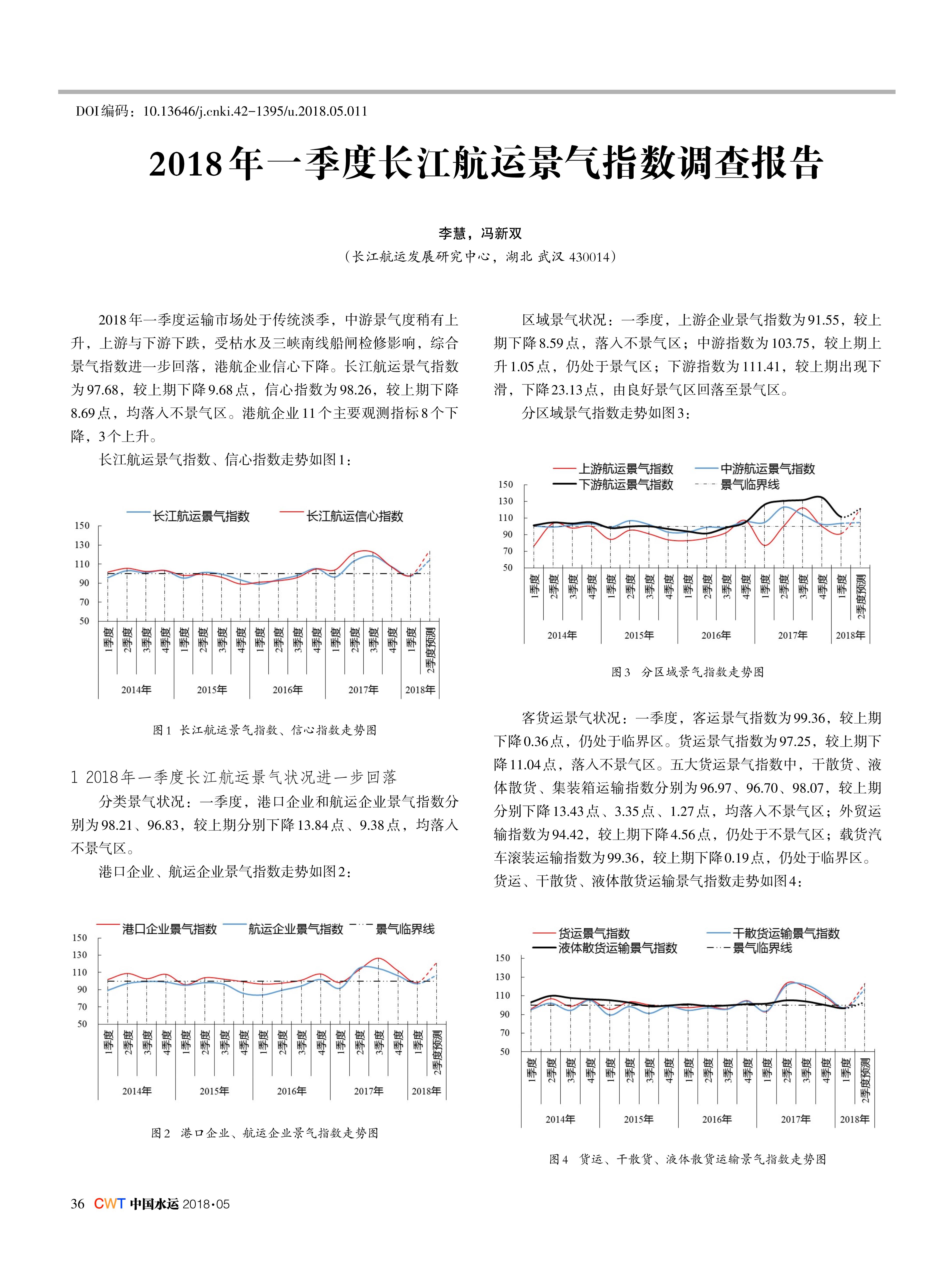 DOI编码：10.13646/j.cnki.42-1395/u.2018.05.011

2018年一季度长江航运景气指数调查报告

李慧，冯新双

（长江航运发展研究中心，湖北 武汉 430014）

2018年一季度运输市场处于传统淡季，中游景气度稍有上升，上游与下游下跌，受枯水及三峡南线船闸检修影响，综合景气指数进一步回落，港航企业信心下降。长江航运景气指数为97.68，较上期下降9.68点，信心指数为98.26，较上期下降8.69点，均落入不景气区。港航企业11个主要观测指标8个下降，3个上升。

长江航运景气指数、信心指数走势如图1：

长江航运景气指数 长江航运信心指数

150 130 110 90 70 50

1季度 2季度 3季度 4季度 1季度 2季度 3季度 4季度 1季度 2季度 3季度 4季度 1季度 2季度 3季度 4季度 1季度 2季度预测

2014年 2015年 2016年 2017年 2018年

图1 长江航运景气指数、信心指数走势图

1 2018年一季度长江航运景气状况进一步回落

分类景气状况：一季度，港口企业和航运企业景气指数分别为98.21、96.83，较上期分别下降13.84点、9.38点，均落入不景气区。

港口企业、航运企业景气指数走势如图2：

港口企业景气指数 航运企业景气指数 景气临界线

150 130 110 90 70 50

1季度 2季度 3季度 4季度 1季度 2季度 3季度 4季度 1季度 2季度 3季度 4季度 1季度 2季度 3季度 4季度 1季度 2季度预测

2014年 2015年 2016年 2017年 2018年

图2 港口企业、航运企业景气指数走势图

区域景气状况：一季度，上游企业景气指数为91.55，较上期下降8.59点，落入不景气区；中游指数为103.75，较上期上升1.05点，仍处于景气区；下游指数为111.41，较上期出现下滑，下降23.13点，由良好景气区回落至景气区。

分区域景气指数走势如图3：

上游航运景气指数 中游航运景气指数 下游航运景气指数 景气临界线

150 130 110 90 70 50

1季度 2季度 3季度 4季度 1季度 2季度 3季度 4季度 1季度 2季度 3季度 4季度 1季度 2季度 3季度 4季度 1季度 2季度预测

2014年 2015年 2016年 2017年 2018年

图3 分区域景气指数走势图

客货运景气状况：一季度，客运景气指数为99.36，较上期下降0.36点，仍处于临界区。货运景气指数为97.25，较上期下降11.04点，落入不景气区。五大货运景气指数中，干散货、液体散货、集装箱运输指数分别为96.97、96.70、98.07，较上期分别下降13.43点、3.35点、1.27点，均落入不景气区；外贸运输指数为94.42，较上期下降4.56点，仍处于不景气区；载货汽车滚装运输指数为99.36，较上期下降0.19点，仍处于临界区。货运、干散货、液体散货运输景气指数走势如图4：

货运景气指数 干散货运输景气指数 液体散货运输景气指数 景气临界线

150 130 110 90 70 50

1季度 2季度 3季度 4季度 1季度 2季度 3季度 4季度 1季度 2季度 3季度 4季度 1季度 2季度 3季度 4季度 1季度 2季度预测

2014年 2015年 2016年 2017年 2018年

图4 货运、干散货、液体散货运输景气指数走势图

36 CWT 中国水运 2018·05